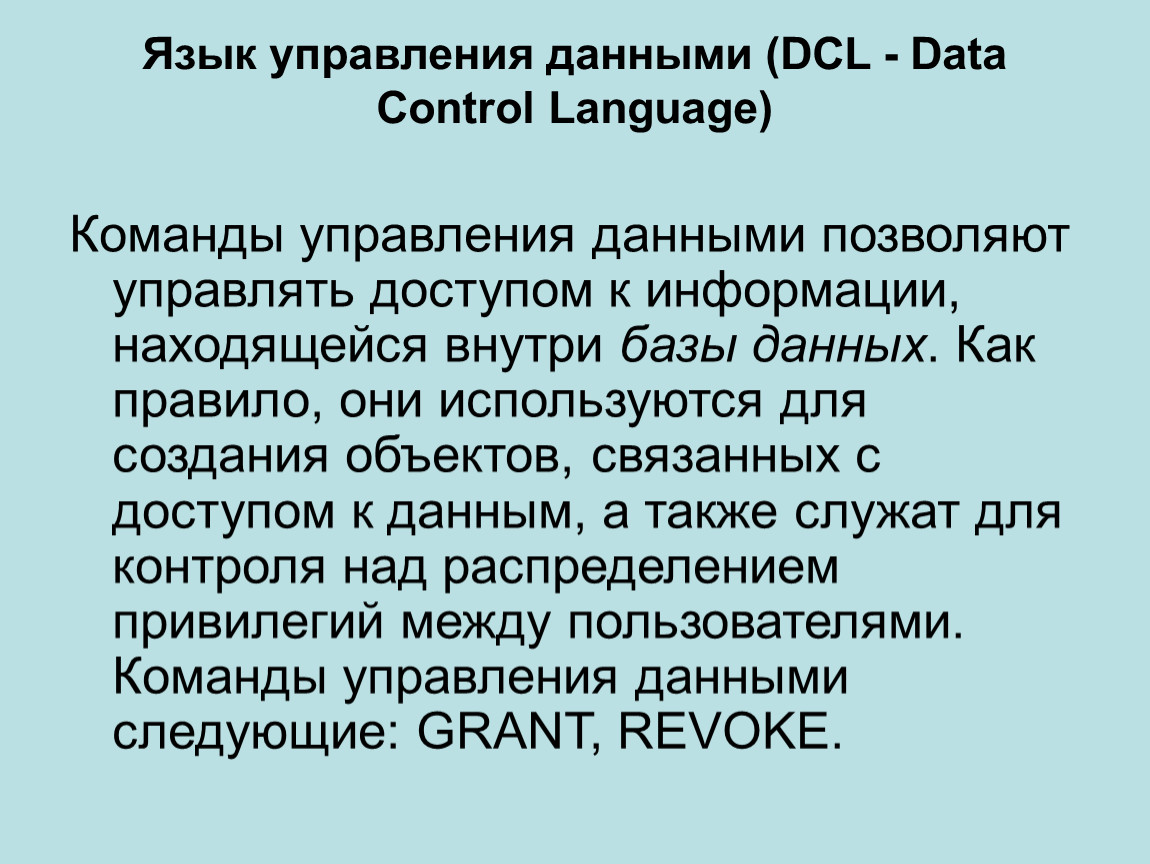 Язык управления данными (DCL - Data Control Language)

Команды управления данными позволяют управлять доступом к информации, находящейся внутри базы данных. Как правило, они используются для создания объектов, связанных с доступом к данным, а также служат для контроля над распределением привилегий между пользователями. Команды управления данными следующие: GRANT, REVOKE.